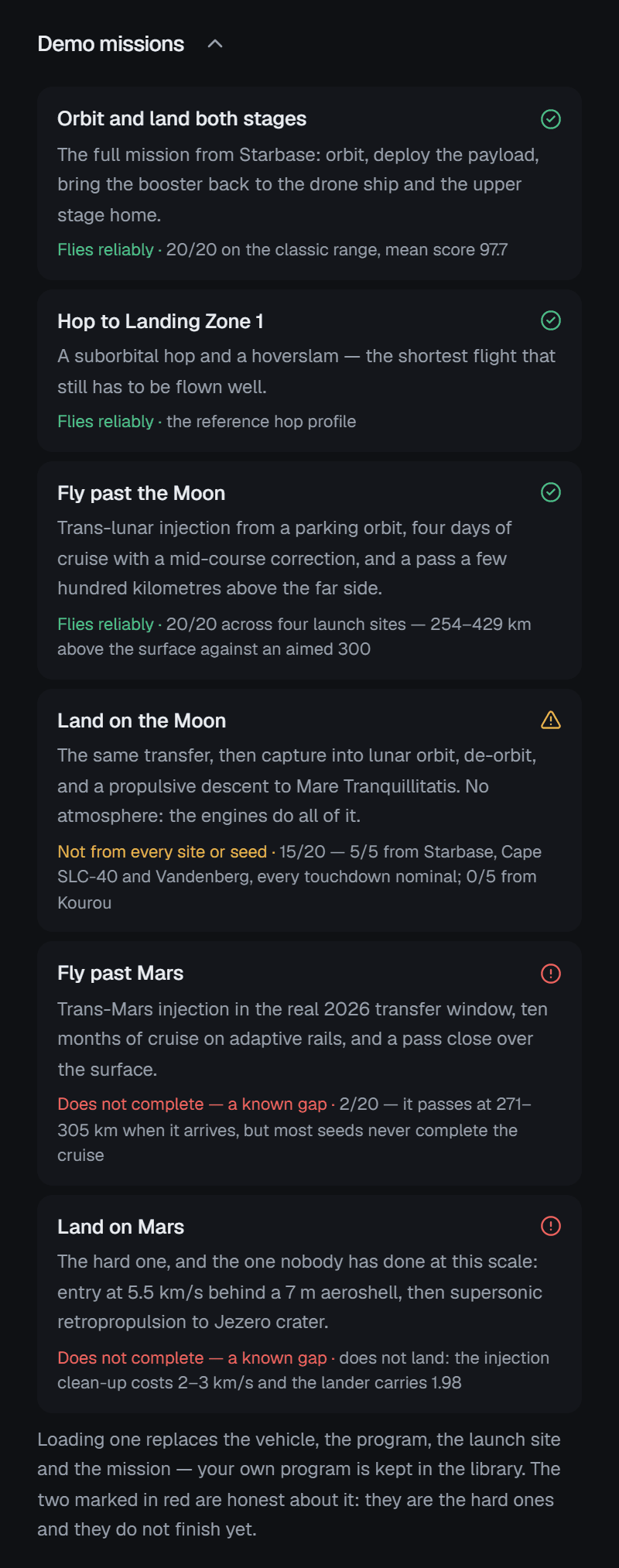 Demo missions

Orbit and land both stages

The full mission from Starbase: orbit, deploy the payload, bring the booster back to the drone ship and the upper stage home.

Flies reliably · 20/20 on the classic range, mean score 97.7

Hop to Landing Zone 1

A suborbital hop and a hoverslam — the shortest flight that still has to be flown well.

Flies reliably · the reference hop profile

Fly past the Moon

Trans-lunar injection from a parking orbit, four days of cruise with a mid-course correction, and a pass a few hundred kilometres above the far side.

Flies reliably · 20/20 across four launch sites — 254–429 km above the surface against an aimed 300

Land on the Moon

The same transfer, then capture into lunar orbit, de-orbit, and a propulsive descent to Mare Tranquillitatis. No atmosphere: the engines do all of it.

Not from every site or seed · 15/20 — 5/5 from Starbase, Cape SLC-40 and Vandenberg, every touchdown nominal; 0/5 from Kourou

Fly past Mars

Trans-Mars injection in the real 2026 transfer window, ten months of cruise on adaptive rails, and a pass close over the surface.

Does not complete — a known gap · 2/20 — it passes at 271–305 km when it arrives, but most seeds never complete the cruise

Land on Mars

The hard one, and the one nobody has done at this scale: entry at 5.5 km/s behind a 7 m aeroshell, then supersonic retropropulsion to Jezero crater.

Does not complete — a known gap · does not land: the injection clean-up costs 2–3 km/s and the lander carries 1.98

Loading one replaces the vehicle, the program, the launch site and the mission — your own program is kept in the library. The two marked in red are honest about it: they are the hard ones and they do not finish yet.